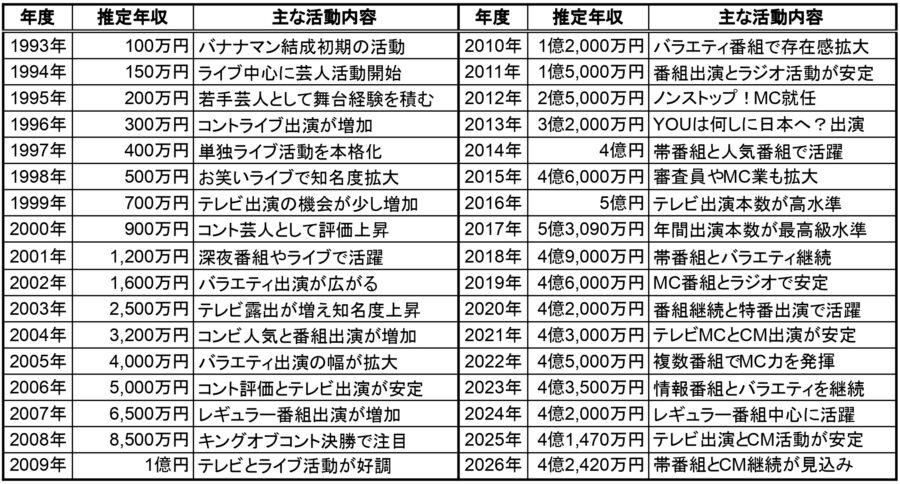 | 年度 | 推定年収 | 主な活動内容 |
|---|---|---|
| 1993年 | 100万円 | バナナマン結成初期の活動 |
| 1994年 | 150万円 | ライブ中心に芸人活動開始 |
| 1995年 | 200万円 | 若手芸人として舞台経験を積む |
| 1996年 | 300万円 | コントライブ出演が増加 |
| 1997年 | 400万円 | 単独ライブ活動を本格化 |
| 1998年 | 500万円 | お笑いライブで知名度拡大 |
| 1999年 | 700万円 | テレビ出演の機会が少し増加 |
| 2000年 | 900万円 | コント芸人として評価上昇 |
| 2001年 | 1,200万円 | 深夜番組やライブで活躍 |
| 2002年 | 1,600万円 | バラエティ出演が広がる |
| 2003年 | 2,500万円 | テレビ露出が増え知名度上昇 |
| 2004年 | 3,200万円 | コンビ人気と番組出演が増加 |
| 2005年 | 4,000万円 | バラエティ出演の幅が拡大 |
| 2006年 | 5,000万円 | コント評価とテレビ出演が安定 |
| 2007年 | 6,500万円 | レギュラー番組出演が増加 |
| 2008年 | 8,500万円 | キングオブコント決勝で注目 |
| 2009年 | 1億円 | テレビとライブ活動が好調 |

| 年度 | 推定年収 | 主な活動内容 |
|---|---|---|
| 2010年 | 1億2,000万円 | バラエティ番組で存在感拡大 |
| 2011年 | 1億5,000万円 | 番組出演とラジオ活動が安定 |
| 2012年 | 2億5,000万円 | ノンストップ！MC就任 |
| 2013年 | 3億2,000万円 | YOUは何しに日本へ？出演 |
| 2014年 | 4億円 | 帯番組と人気番組で活躍 |
| 2015年 | 4億6,000万円 | 審査員やMC業も拡大 |
| 2016年 | 5億円 | テレビ出演本数が高水準 |
| 2017年 | 5億3,090万円 | 年間出演本数が最高級水準 |
| 2018年 | 4億9,000万円 | 帯番組とバラエティ継続 |
| 2019年 | 4億6,000万円 | MC番組とラジオで安定 |
| 2020年 | 4億2,000万円 | 番組継続と特番出演で活躍 |
| 2021年 | 4億3,000万円 | テレビMCとCM出演が安定 |
| 2022年 | 4億5,000万円 | 複数番組でMC力を発揮 |
| 2023年 | 4億3,500万円 | 情報番組とバラエティを継続 |
| 2024年 | 4億2,000万円 | レギュラー番組中心に活躍 |
| 2025年 | 4億1,470万円 | テレビ出演とCM活動が安定 |
| 2026年 | 4億2,420万円 | 帯番組とCM継続が見込み |